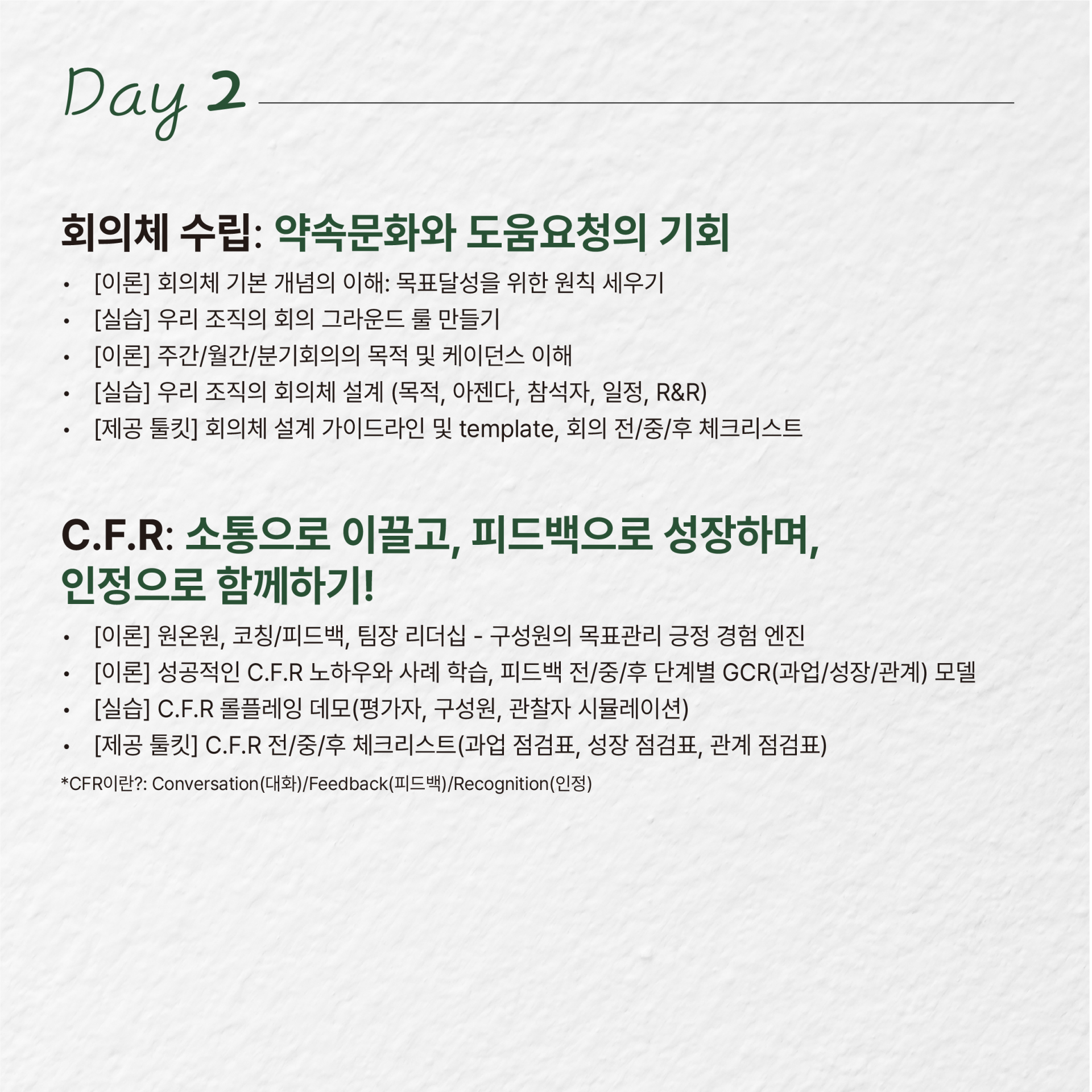 Day 2

회의체 수립: 약속문화와 도움요청의 기회

• [이론] 회의체 기본 개념의 이해: 목표달성을 위한 원칙 세우기
• [실습] 우리 조직의 회의 그라운드 룰 만들기
• [이론] 주간/월간/분기회의의 목적 및 케이던스 이해
• [실습] 우리 조직의 회의체 설계 (목적, 아젠다, 참석자, 일정, R&R)
• [제공 툴킷] 회의체 설계 가이드라인 및 template, 회의 전/중/후 체크리스트

C.F.R: 소통으로 이끌고, 피드백으로 성장하며, 인정으로 함께하기!

• [이론] 원온원, 코칭/피드백, 팀장 리더십 - 구성원의 목표관리 긍정 경험 엔진
• [이론] 성공적인 C.F.R 노하우와 사례 학습, 피드백 전/중/후 단계별 GCR(과업/성장/관계) 모델
• [실습] C.F.R 롤플레잉 데모(평가자, 구성원, 관찰자 시뮬레이션)
• [제공 툴킷] C.F.R 전/중/후 체크리스트(과업 점검표, 성장 점검표, 관계 점검표)

*CFR이란?: Conversation(대화)/Feedback(피드백)/Recognition(인정)